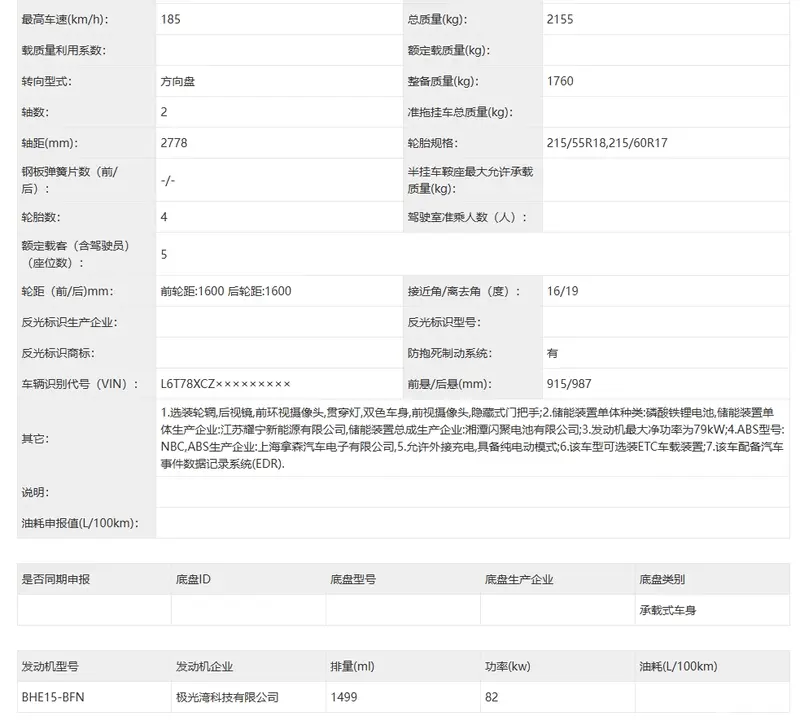 | 最高车速(km/h): | 185 | 总质量(kg): | 2155 |
|---|---|---|---|
| 载质量利用系数: | | 额定载质量(kg): | |
| 转向型式: | 方向盘 | 整备质量(kg): | 1760 |
| 轴数: | 2 | 准拖挂车总质量(kg): | |
| 轴距(mm): | 2778 | 轮胎规格: | 215/55R18,215/60R17 |
| 钢板弹簧片数（前/后）: | -/- | 半挂车鞍座最大允许承载质量(kg): | |
| 轮胎数: | 4 | 驾驶室准乘人数（人）: | |
| 额定载客（含驾驶员）（座位数）: | 5 | | |
| 轮距（前/后)mm: | 前轮距:1600 后轮距:1600 | 接近角/离去角（度）: | 16/19 |
| 反光标识生产企业: | | 反光标识型号: | |
| 反光标识商标: | | 防抱死制动系统: | 有 |
| 车辆识别代号（VIN）: | L6T78XCZ××××××××× | 前悬/后悬(mm): | 915/987 |
| 其它: | 1.选装轮辋,后视镜,前环视摄像头,贯穿灯,双色车身,前视摄像头,隐藏式门把手;2.储能装置单体种类:磷酸铁锂电池,储能装置单体生产企业:江苏耀宁新能源有限公司,储能装置总成生产企业:湘潭闪聚电池有限公司;3.发动机最大净功率为79kW;4.ABS型号:NBC,ABS生产企业:上海拿森汽车电子有限公司,5.允许外接充电,具备纯电动模式;6.该车型可选装ETC车载装置;7.该车配备汽车事件数据记录系统(EDR). | | |
| 说明: | | | |
| 油耗申报值(L/100km): | | | |

| 是否同期申报 | 底盘ID | 底盘型号 | 底盘生产企业 | 底盘类别 |
|---|---|---|---|---|
| | | | | 承载式车身 |

| 发动机型号 | 发动机企业 | 排量(ml) | 功率(kw) | 油耗(L/100km) |
|---|---|---|---|---|
| BHE15-BFN | 极光湾科技有限公司 | 1499 | 82 | |